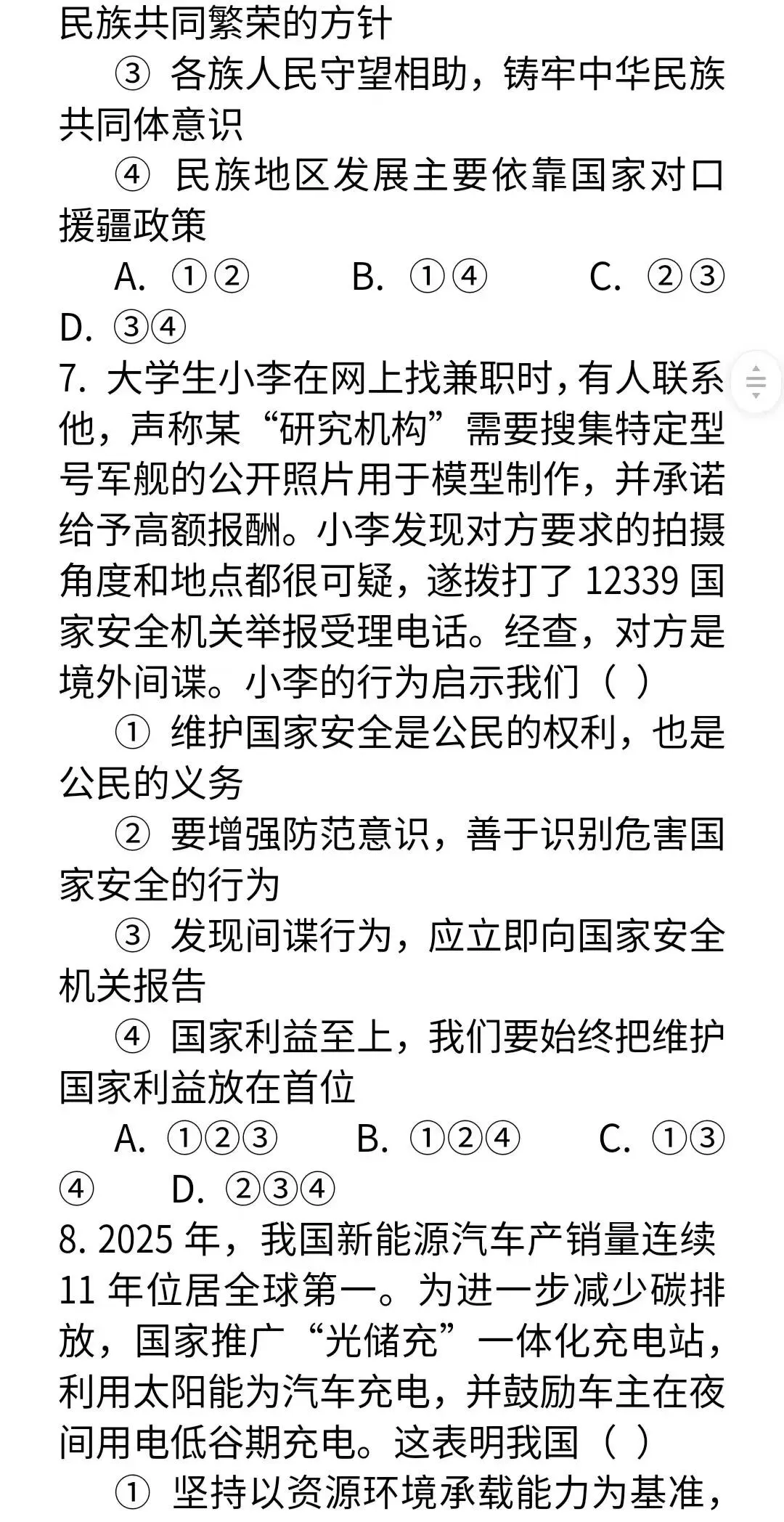 民族共同繁荣的方针

③ 各族人民守望相助，铸牢中华民族共同体意识

④ 民族地区发展主要依靠国家对口援疆政策

A. ①②　　B. ①④　　C. ②③　　D. ③④

7. 大学生小李在网上找兼职时，有人联系他，声称某“研究机构”需要搜集特定型号军舰的公开照片用于模型制作，并承诺给予高额报酬。小李发现对方要求的拍摄角度和地点都很可疑，遂拨打了 12339 国家安全机关举报受理电话。经查，对方是境外间谍。小李的行为启示我们（ ）

① 维护国家安全是公民的权利，也是公民的义务

② 要增强防范意识，善于识别危害国家安全的行为

③ 发现间谍行为，应立即向国家安全机关报告

④ 国家利益至上，我们要始终把维护国家利益放在首位

A. ①②③　　B. ①②④　　C. ①③④　　D. ②③④

8. 2025 年，我国新能源汽车产销量连续 11 年位居全球第一。为进一步减少碳排放，国家推广“光储充”一体化充电站，利用太阳能为汽车充电，并鼓励车主在夜间用电低谷期充电。这表明我国（ ）

① 坚持以资源环境承载能力为基准，